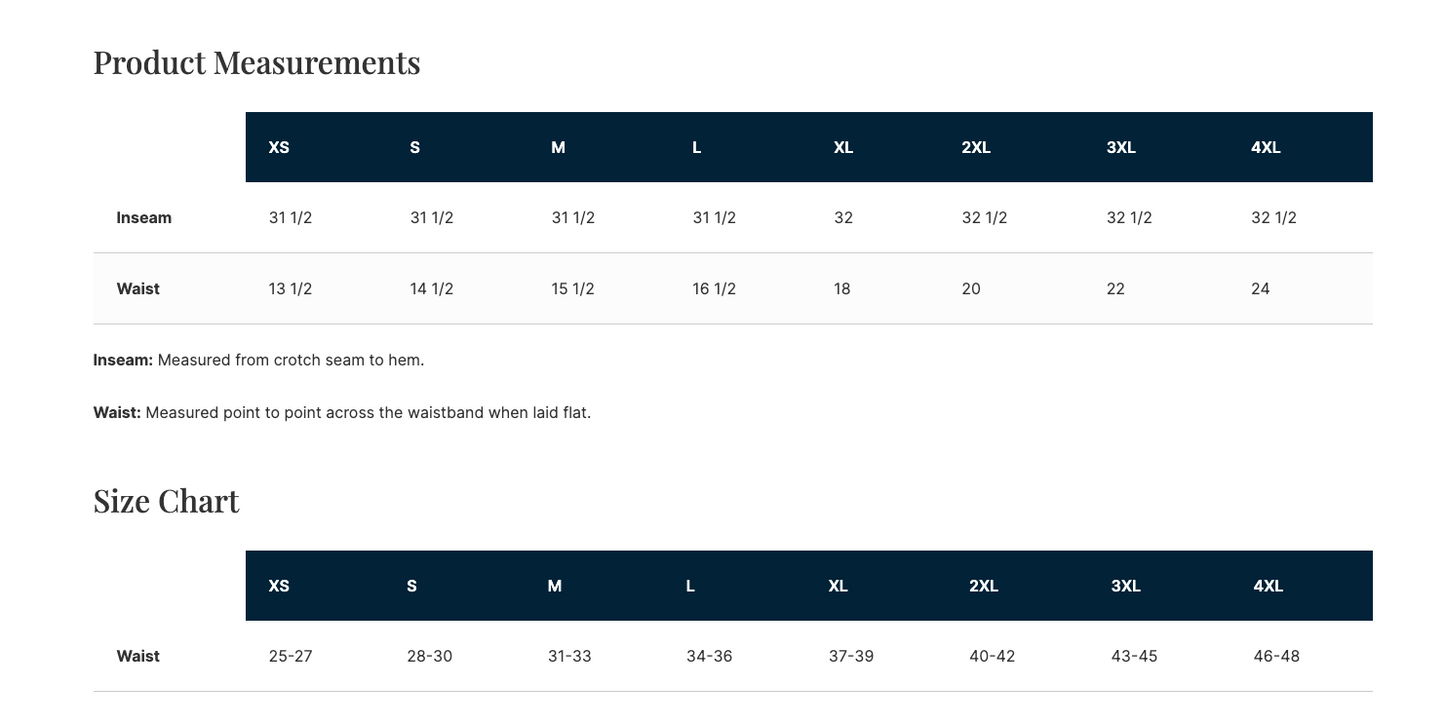 Product Measurements

| | XS | S | M | L | XL | 2XL | 3XL | 4XL |
|---|---|---|---|---|---|---|---|---|
| Inseam | 31 1/2 | 31 1/2 | 31 1/2 | 31 1/2 | 32 | 32 1/2 | 32 1/2 | 32 1/2 |
| Waist | 13 1/2 | 14 1/2 | 15 1/2 | 16 1/2 | 18 | 20 | 22 | 24 |

Inseam: Measured from crotch seam to hem.

Waist: Measured point to point across the waistband when laid flat.

Size Chart

| | XS | S | M | L | XL | 2XL | 3XL | 4XL |
|---|---|---|---|---|---|---|---|---|
| Waist | 25-27 | 28-30 | 31-33 | 34-36 | 37-39 | 40-42 | 43-45 | 46-48 |